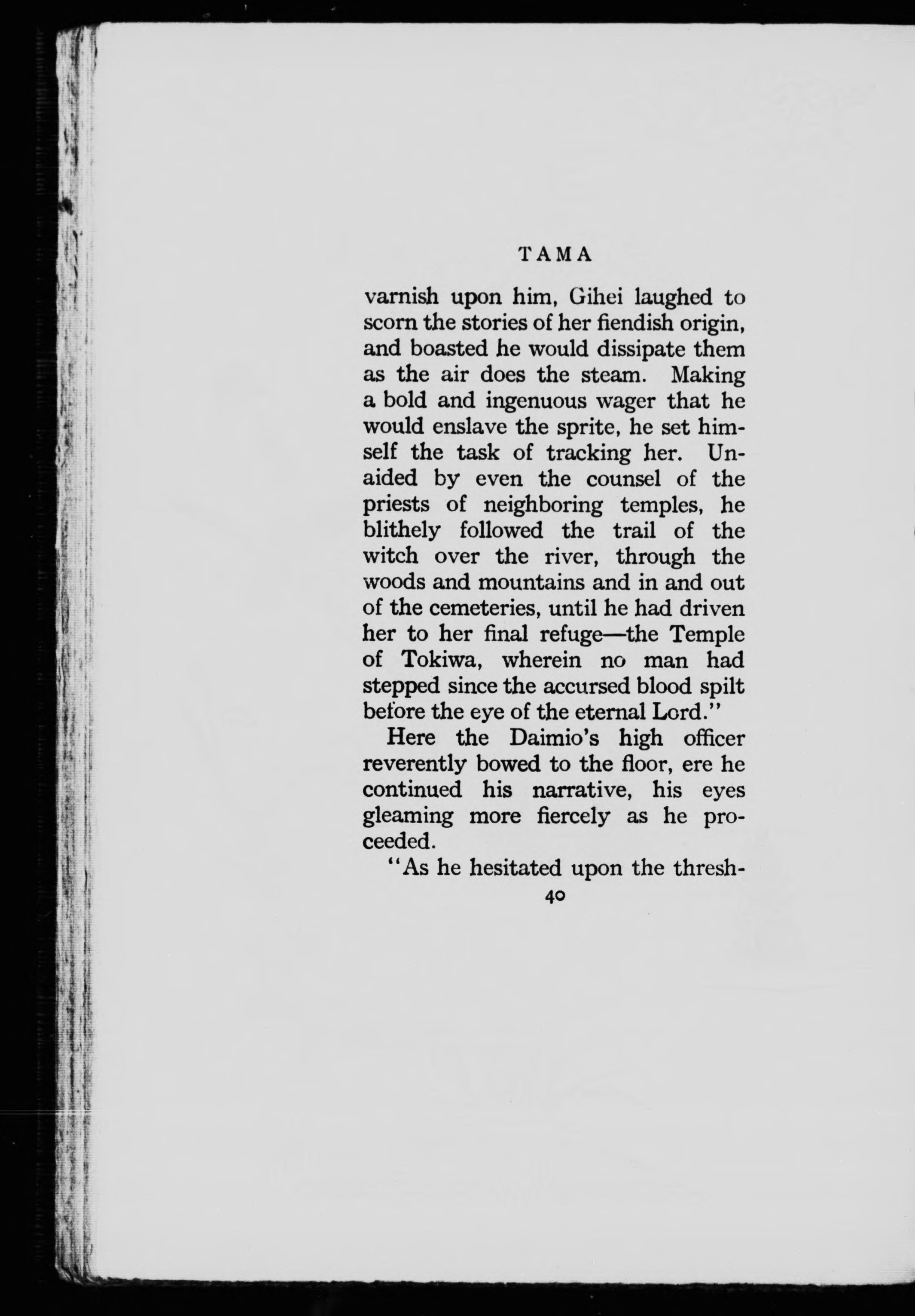 TAMA

varnish upon him, Gihei laughed to scorn the stories of her fiendish origin, and boasted he would dissipate them as the air does the steam. Making a bold and ingenuous wager that he would enslave the sprite, he set himself the task of tracking her. Unaided by even the counsel of the priests of neighboring temples, he blithely followed the trail of the witch over the river, through the woods and mountains and in and out of the cemeteries, until he had driven her to her final refuge—the Temple of Tokiwa, wherein no man had stepped since the accursed blood spilt before the eye of the eternal Lord."

Here the Daimio's high officer reverently bowed to the floor, ere he continued his narrative, his eyes gleaming more fiercely as he proceeded.

"As he hesitated upon the thresh-

40